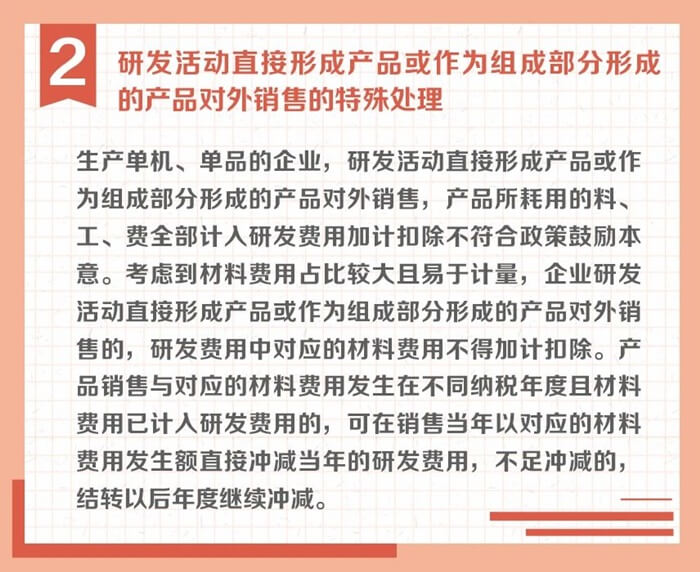 2

研发活动直接形成产品或作为组成部分形成的产品对外销售的特殊处理

生产单机、单品的企业，研发活动直接形成产品或作为组成部分形成的产品对外销售，产品所耗用的料、工、费全部计入研发费用加计扣除不符合政策鼓励本意。考虑到材料费用占比较大且易于计量，企业研发活动直接形成产品或作为组成部分形成的产品对外销售的，研发费用中对应的材料费用不得加计扣除。产品销售与对应的材料费用发生在不同纳税年度且材料费用已计入研发费用的，可在销售当年以对应的材料费用发生额直接冲减当年的研发费用，不足冲减的，结转以后年度继续冲减。